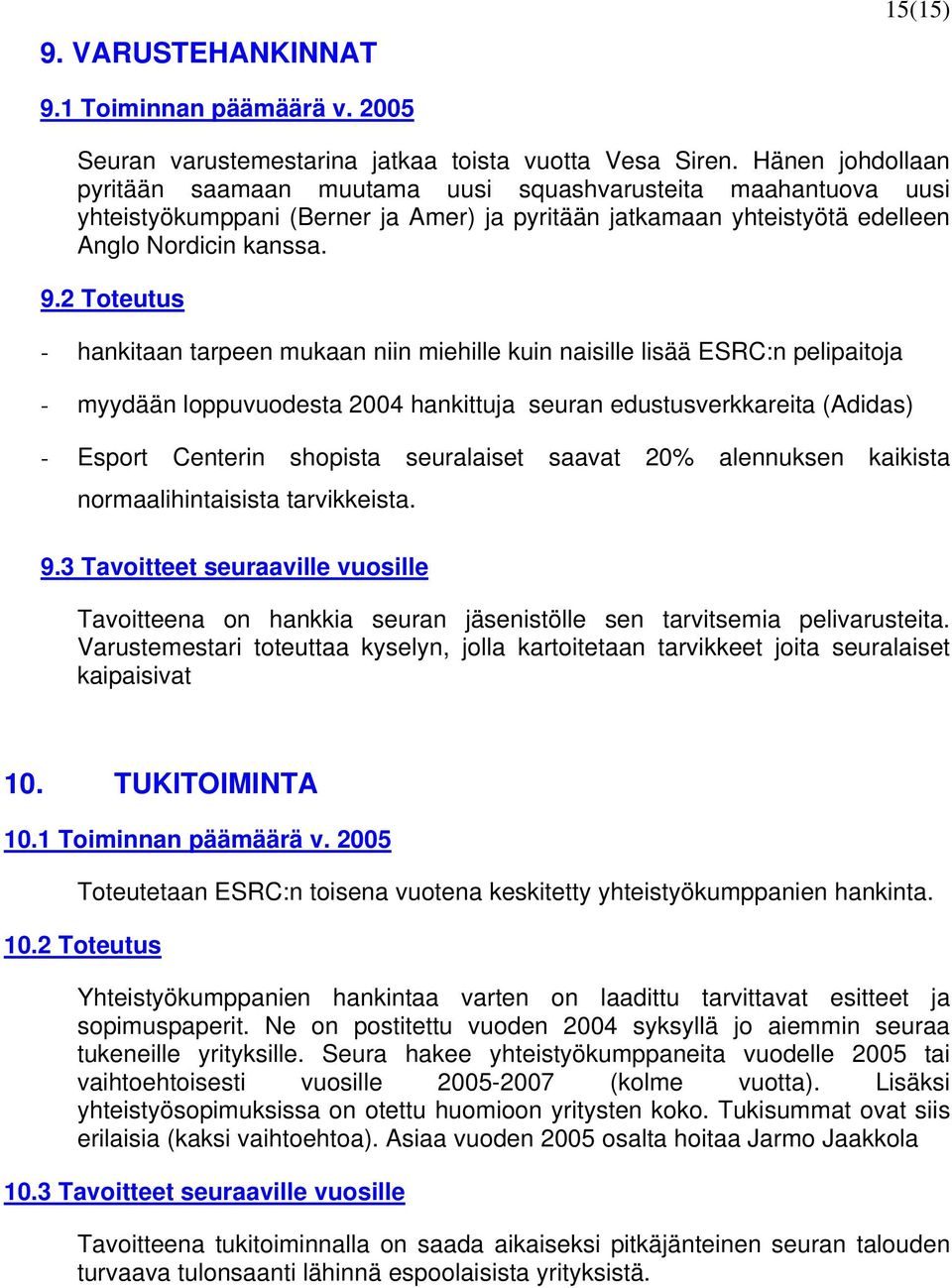 15(15)

9. VARUSTEHANKINNAT

9.1 Toiminnan päämäärä v. 2005

Seuran varustemestarina jatkaa toista vuotta Vesa Siren. Hänen johdollaan pyritään saamaan muutama uusi squashvarusteita maahantuova uusi yhteistyökumppani (Berner ja Amer) ja pyritään jatkamaan yhteistyötä edelleen Anglo Nordicin kanssa.

9.2 Toteutus

- hankitaan tarpeen mukaan niin miehille kuin naisille lisää ESRC:n pelipaitoja

- myydään loppuvuodesta 2004 hankittuja seuran edustusverkkareita (Adidas)

- Esport Centerin shopista seuralaiset saavat 20% alennuksen kaikista normaalihintaisista tarvikkeista.

9.3 Tavoitteet seuraaville vuosille

Tavoitteena on hankkia seuran jäsenistölle sen tarvitsemia pelivarusteita. Varustemestari toteuttaa kyselyn, jolla kartoitetaan tarvikkeet joita seuralaiset kaipaisivat

10. TUKITOIMINTA

10.1 Toiminnan päämäärä v. 2005

Toteutetaan ESRC:n toisena vuotena keskitetty yhteistyökumppanien hankinta.

10.2 Toteutus

Yhteistyökumppanien hankintaa varten on laadittu tarvittavat esitteet ja sopimuspaperit. Ne on postitettu vuoden 2004 syksyllä jo aiemmin seuraa tukeneille yrityksille. Seura hakee yhteistyökumppaneita vuodelle 2005 tai vaihtoehtoisesti vuosille 2005-2007 (kolme vuotta). Lisäksi yhteistyösopimuksissa on otettu huomioon yritysten koko. Tukisummat ovat siis erilaisia (kaksi vaihtoehtoa). Asiaa vuoden 2005 osalta hoitaa Jarmo Jaakkola

10.3 Tavoitteet seuraaville vuosille

Tavoitteena tukitoiminnalla on saada aikaiseksi pitkäjänteinen seuran talouden turvaava tulonsaanti lähinnä espoolaisista yrityksistä.